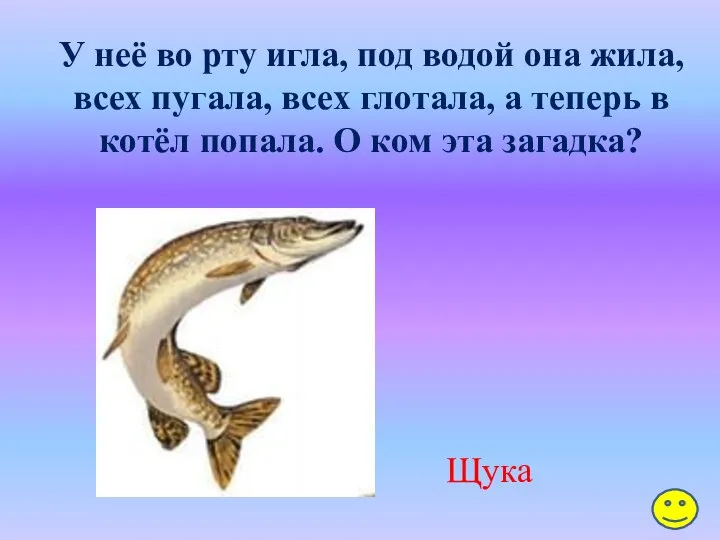 У неё во рту игла, под водой она жила, всех пугала, всех глотала, а теперь в котёл попала. О ком эта загадка?

Щука